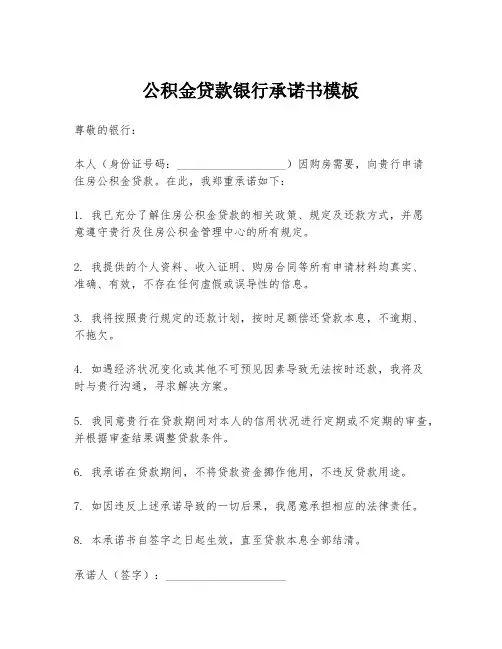 公积金贷款银行承诺书模板

尊敬的银行：

本人（身份证号码：____________________）因购房需要，向贵行申请住房公积金贷款。在此，我郑重承诺如下：

1. 我已充分了解住房公积金贷款的相关政策、规定及还款方式，并愿意遵守贵行及住房公积金管理中心的所有规定。

2. 我提供的个人资料、收入证明、购房合同等所有申请材料均真实、准确、有效，不存在任何虚假或误导性的信息。

3. 我将按照贵行规定的还款计划，按时足额偿还贷款本息，不逾期、不拖欠。

4. 如遇经济状况变化或其他不可预见因素导致无法按时还款，我将及时与贵行沟通，寻求解决方案。

5. 我同意贵行在贷款期间对本人的信用状况进行定期或不定期的审查，并根据审查结果调整贷款条件。

6. 我承诺在贷款期间，不将贷款资金挪作他用，不违反贷款用途。

7. 如因违反上述承诺导致的一切后果，我愿意承担相应的法律责任。

8. 本承诺书自签字之日起生效，直至贷款本息全部结清。

承诺人（签字）：____________________